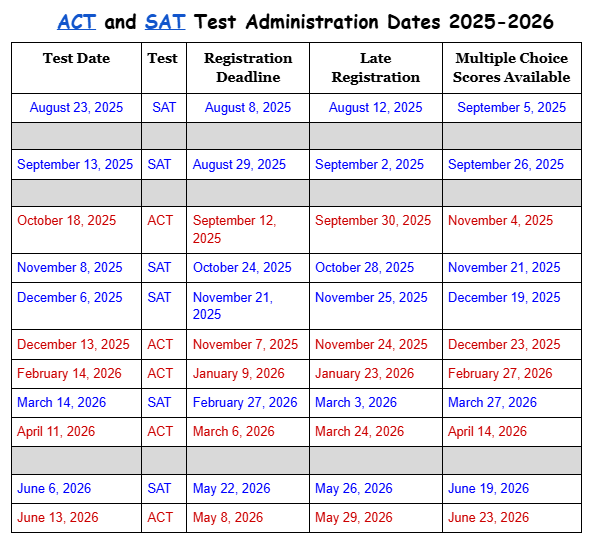 ACT and SAT Test Administration Dates 2025-2026

| Test Date | Test | Registration Deadline | Late Registration | Multiple Choice Scores Available |
|---|---|---|---|---|
| August 23, 2025 | SAT | August 8, 2025 | August 12, 2025 | September 5, 2025 |
| | | | | |
| September 13, 2025 | SAT | August 29, 2025 | September 2, 2025 | September 26, 2025 |
| | | | | |
| October 18, 2025 | ACT | September 12, 2025 | September 30, 2025 | November 4, 2025 |
| November 8, 2025 | SAT | October 24, 2025 | October 28, 2025 | November 21, 2025 |
| December 6, 2025 | SAT | November 21, 2025 | November 25, 2025 | December 19, 2025 |
| December 13, 2025 | ACT | November 7, 2025 | November 24, 2025 | December 23, 2025 |
| February 14, 2026 | ACT | January 9, 2026 | January 23, 2026 | February 27, 2026 |
| March 14, 2026 | SAT | February 27, 2026 | March 3, 2026 | March 27, 2026 |
| April 11, 2026 | ACT | March 6, 2026 | March 24, 2026 | April 14, 2026 |
| | | | | |
| June 6, 2026 | SAT | May 22, 2026 | May 26, 2026 | June 19, 2026 |
| June 13, 2026 | ACT | May 8, 2026 | May 29, 2026 | June 23, 2026 |